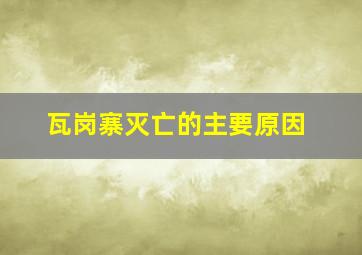 瓦岗寨灭亡的主要原因